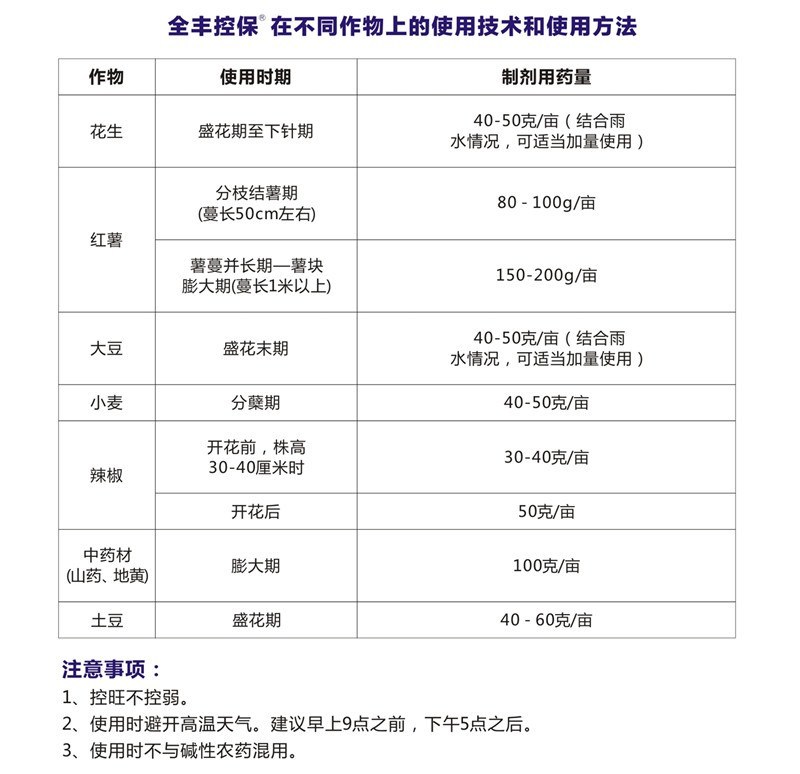 全丰控保® 在不同作物上的使用技术和使用方法

| 作物 | 使用时期 | 制剂用药量 |
|---|---|---|
| 花生 | 盛花期至下针期 | 40-50克/亩（结合雨水情况，可适当加量使用） |
| 红薯 | 分枝结薯期 (蔓长50cm左右) | 80 - 100g/亩 |
| 红薯 | 薯蔓并长期—薯块膨大期(蔓长1米以上) | 150-200g/亩 |
| 大豆 | 盛花末期 | 40-50克/亩（结合雨水情况，可适当加量使用） |
| 小麦 | 分蘖期 | 40-50克/亩 |
| 辣椒 | 开花前，株高30-40厘米时 | 30-40克/亩 |
| 辣椒 | 开花后 | 50克/亩 |
| 中药材 (山药、地黄) | 膨大期 | 100克/亩 |
| 土豆 | 盛花期 | 40 - 60克/亩 |

注意事项：
1、控旺不控弱。
2、使用时避开高温天气。建议早上9点之前，下午5点之后。
3、使用时不与碱性农药混用。